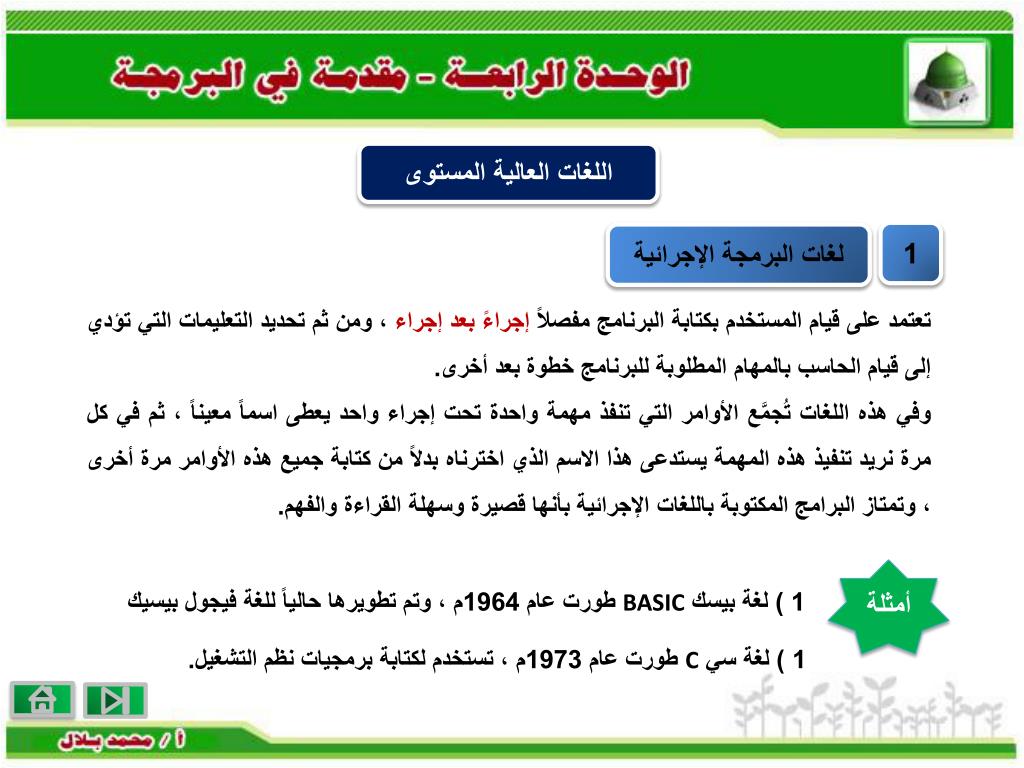 الوحدة الرابعة – مقدمة في البرمجة

اللغات العالية المستوى

1

لغات البرمجة الإجرائية

تعتمد على قيام المستخدم بكتابة البرنامج مفصلاً إجراءً بعد إجراء ، ومن ثم تحديد التعليمات التي تؤدي إلى قيام الحاسب بالمهام المطلوبة للبرنامج خطوة بعد أخرى.

وفي هذه اللغات تُجمَّع الأوامر التي تنفذ مهمة واحدة تحت إجراء واحد يعطى اسماً معيناً ، ثم في كل مرة نريد تنفيذ هذه المهمة يستدعى هذا الاسم الذي اخترناه بدلاً من كتابة جميع هذه الأوامر مرة أخرى ، وتمتاز البرامج المكتوبة باللغات الإجرائية بأنها قصيرة وسهلة القراءة والفهم.

أمثلة

1 ) لغة بيسك BASIC طورت عام 1964م ، وتم تطويرها حالياً للغة فيجول بيسك

1 ) لغة سي C طورت عام 1973م ، تستخدم لكتابة برمجيات نظم التشغيل.

أ / محمد بلال